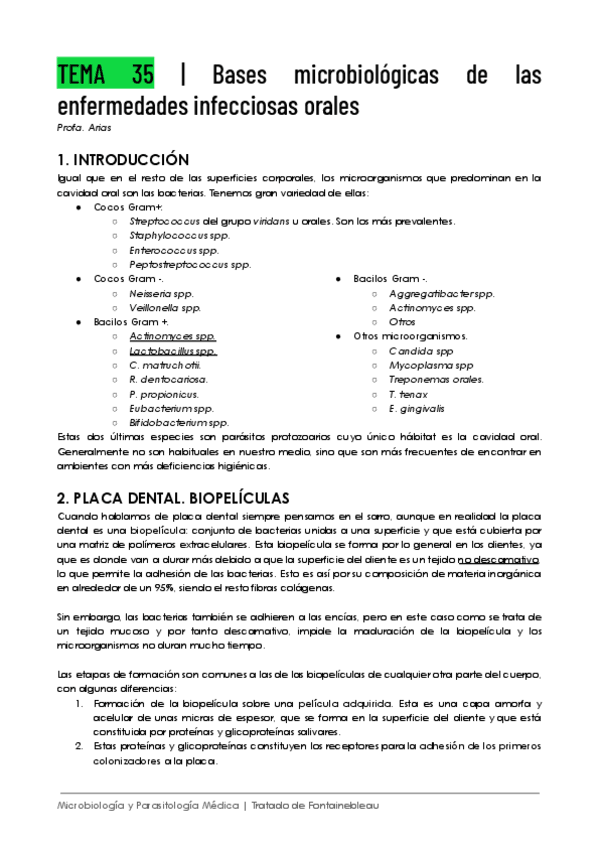 TEMA 35 | Bases microbiológicas de las enfermedades infecciosas orales
Profa. Arias

1. INTRODUCCIÓN
Igual que en el resto de las superficies corporales, los microorganismos que predominan en la cavidad oral son las bacterias. Tenemos gran variedad de ellas:
● Cocos Gram+:
○ Streptococcus del grupo viridans u orales. Son los más prevalentes.
○ Staphylococcus spp.
○ Enterococcus spp.
○ Peptostreptococcus spp.
● Cocos Gram -.
○ Neisseria spp.
○ Veillonella spp.
● Bacilos Gram +.
○ Actinomyces spp.
○ Lactobacillus spp.
○ C. matruchotii.
○ R. dentocariosa.
○ P. propionicus.
○ Eubacterium spp.
○ Bifidobacterium spp.
● Bacilos Gram -.
○ Aggregatibacter spp.
○ Actinomyces spp.
○ Otros
● Otros microorganismos.
○ Candida spp
○ Mycoplasma spp
○ Treponemas orales.
○ T. tenax
○ E. gingivalis
Estas dos últimas especies son parásitos protozoarios cuyo único hábitat es la cavidad oral. Generalmente no son habituales en nuestro medio, sino que son más frecuentes de encontrar en ambientes con más deficiencias higiénicas.

2. PLACA DENTAL. BIOPELÍCULAS
Cuando hablamos de placa dental siempre pensamos en el sarro, aunque en realidad la placa dental es una biopelícula: conjunto de bacterias unidas a una superficie y que está cubierta por una matriz de polímeros extracelulares. Esta biopelícula se forma por lo general en los dientes, ya que es donde van a durar más debido a que la superficie del diente es un tejido no descamativo, lo que permite la adhesión de las bacterias. Esto es así por su composición de materia inorgánica en alrededor de un 95%, siendo el resto fibras colágenas.

Sin embargo, las bacterias también se adhieren a las encías, pero en este caso como se trata de un tejido mucoso y por tanto descamativo, impide la maduración de la biopelícula y los microorganismos no duran mucho tiempo.

Las etapas de formación son comunes a las de las biopelículas de cualquier otra parte del cuerpo, con algunas diferencias:
1. Formación de la biopelícula sobre una película adquirida. Esta es una capa amorfa y acelular de unas micras de espesor, que se forma en la superficie del diente y que está constituida por proteínas y glicoproteínas salivares.
2. Estas proteínas y glicoproteínas constituyen los receptores para la adhesión de los primeros colonizadores a la placa.

Microbiología y Parasitología Médica | Tratado de Fontainebleau